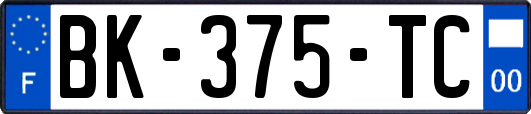 F

BK-375-TC

00